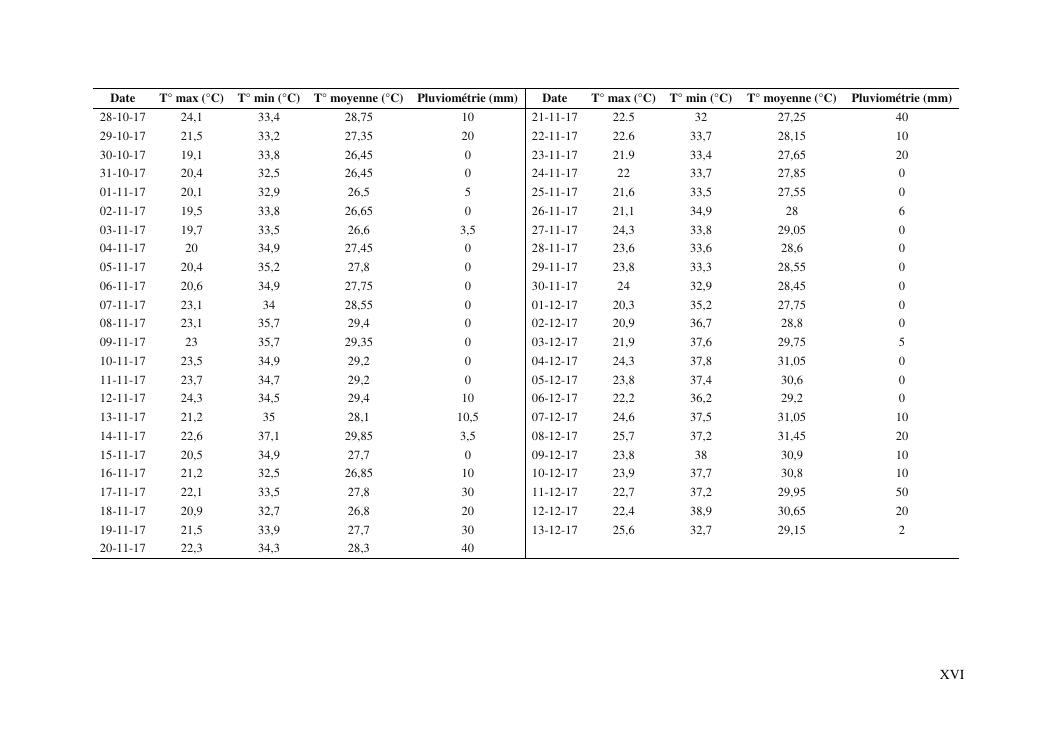 | Date | T° max (°C) | T° min (°C) | T° moyenne (°C) | Pluviométrie (mm) | Date | T° max (°C) | T° min (°C) | T° moyenne (°C) | Pluviométrie (mm) |
|---|---|---|---|---|---|---|---|---|---|
| 28-10-17 | 24,1 | 33,4 | 28,75 | 10 | 21-11-17 | 22.5 | 32 | 27,25 | 40 |
| 29-10-17 | 21,5 | 33,2 | 27,35 | 20 | 22-11-17 | 22.6 | 33,7 | 28,15 | 10 |
| 30-10-17 | 19,1 | 33,8 | 26,45 | 0 | 23-11-17 | 21.9 | 33,4 | 27,65 | 20 |
| 31-10-17 | 20,4 | 32,5 | 26,45 | 0 | 24-11-17 | 22 | 33,7 | 27,85 | 0 |
| 01-11-17 | 20,1 | 32,9 | 26,5 | 5 | 25-11-17 | 21,6 | 33,5 | 27,55 | 0 |
| 02-11-17 | 19,5 | 33,8 | 26,65 | 0 | 26-11-17 | 21,1 | 34,9 | 28 | 6 |
| 03-11-17 | 19,7 | 33,5 | 26,6 | 3,5 | 27-11-17 | 24,3 | 33,8 | 29,05 | 0 |
| 04-11-17 | 20 | 34,9 | 27,45 | 0 | 28-11-17 | 23,6 | 33,6 | 28,6 | 0 |
| 05-11-17 | 20,4 | 35,2 | 27,8 | 0 | 29-11-17 | 23,8 | 33,3 | 28,55 | 0 |
| 06-11-17 | 20,6 | 34,9 | 27,75 | 0 | 30-11-17 | 24 | 32,9 | 28,45 | 0 |
| 07-11-17 | 23,1 | 34 | 28,55 | 0 | 01-12-17 | 20,3 | 35,2 | 27,75 | 0 |
| 08-11-17 | 23,1 | 35,7 | 29,4 | 0 | 02-12-17 | 20,9 | 36,7 | 28,8 | 0 |
| 09-11-17 | 23 | 35,7 | 29,35 | 0 | 03-12-17 | 21,9 | 37,6 | 29,75 | 5 |
| 10-11-17 | 23,5 | 34,9 | 29,2 | 0 | 04-12-17 | 24,3 | 37,8 | 31,05 | 0 |
| 11-11-17 | 23,7 | 34,7 | 29,2 | 0 | 05-12-17 | 23,8 | 37,4 | 30,6 | 0 |
| 12-11-17 | 24,3 | 34,5 | 29,4 | 10 | 06-12-17 | 22,2 | 36,2 | 29,2 | 0 |
| 13-11-17 | 21,2 | 35 | 28,1 | 10,5 | 07-12-17 | 24,6 | 37,5 | 31,05 | 10 |
| 14-11-17 | 22,6 | 37,1 | 29,85 | 3,5 | 08-12-17 | 25,7 | 37,2 | 31,45 | 20 |
| 15-11-17 | 20,5 | 34,9 | 27,7 | 0 | 09-12-17 | 23,8 | 38 | 30,9 | 10 |
| 16-11-17 | 21,2 | 32,5 | 26,85 | 10 | 10-12-17 | 23,9 | 37,7 | 30,8 | 10 |
| 17-11-17 | 22,1 | 33,5 | 27,8 | 30 | 11-12-17 | 22,7 | 37,2 | 29,95 | 50 |
| 18-11-17 | 20,9 | 32,7 | 26,8 | 20 | 12-12-17 | 22,4 | 38,9 | 30,65 | 20 |
| 19-11-17 | 21,5 | 33,9 | 27,7 | 30 | 13-12-17 | 25,6 | 32,7 | 29,15 | 2 |
| 20-11-17 | 22,3 | 34,3 | 28,3 | 40 | | | | | |

XVI